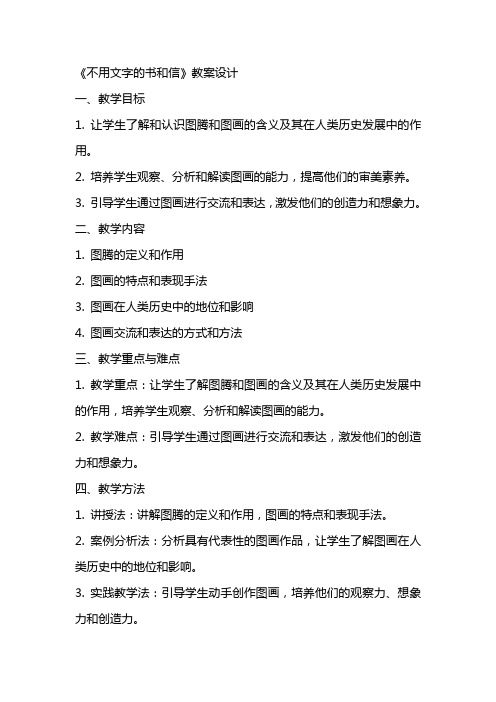 《不用文字的书和信》教案设计

一、教学目标

1. 让学生了解和认识图腾和图画的含义及其在人类历史发展中的作用。

2. 培养学生观察、分析和解读图画的能力，提高他们的审美素养。

3. 引导学生通过图画进行交流和表达，激发他们的创造力和想象力。

二、教学内容

1. 图腾的定义和作用

2. 图画的特点和表现手法

3. 图画在人类历史中的地位和影响

4. 图画交流和表达的方式和方法

三、教学重点与难点

1. 教学重点：让学生了解图腾和图画的含义及其在人类历史发展中的作用，培养学生观察、分析和解读图画的能力。

2. 教学难点：引导学生通过图画进行交流和表达，激发他们的创造力和想象力。

四、教学方法

1. 讲授法：讲解图腾的定义和作用，图画的特点和表现手法。

2. 案例分析法：分析具有代表性的图画作品，让学生了解图画在人类历史中的地位和影响。

3. 实践教学法：引导学生动手创作图画，培养他们的观察力、想象力和创造力。